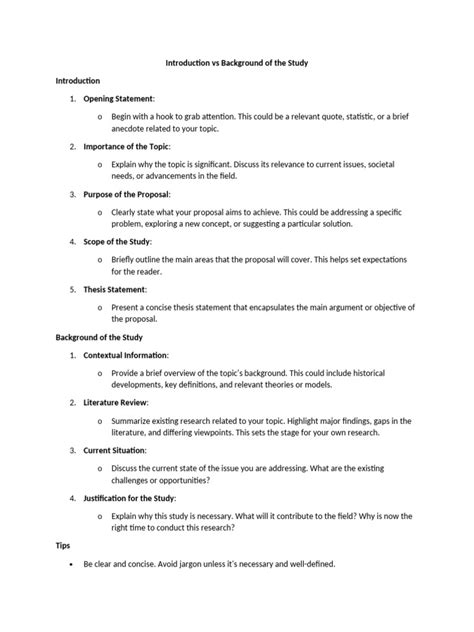 Introduction vs Background of the Study

Introduction

1. Opening Statement:

o Begin with a hook to grab attention. This could be a relevant quote, statistic, or a brief anecdote related to your topic.

2. Importance of the Topic:

o Explain why the topic is significant. Discuss its relevance to current issues, societal needs, or advancements in the field.

3. Purpose of the Proposal:

o Clearly state what your proposal aims to achieve. This could be addressing a specific problem, exploring a new concept, or suggesting a particular solution.

4. Scope of the Study:

o Briefly outline the main areas that the proposal will cover. This helps set expectations for the reader.

5. Thesis Statement:

o Present a concise thesis statement that encapsulates the main argument or objective of the proposal.

Background of the Study

1. Contextual Information:

o Provide a brief overview of the topic's background. This could include historical developments, key definitions, and relevant theories or models.

2. Literature Review:

o Summarize existing research related to your topic. Highlight major findings, gaps in the literature, and differing viewpoints. This sets the stage for your own research.

3. Current Situation:

o Discuss the current state of the issue you are addressing. What are the existing challenges or opportunities?

4. Justification for the Study:

o Explain why this study is necessary. What will it contribute to the field? Why is now the right time to conduct this research?

Tips

• Be clear and concise. Avoid jargon unless it's necessary and well-defined.